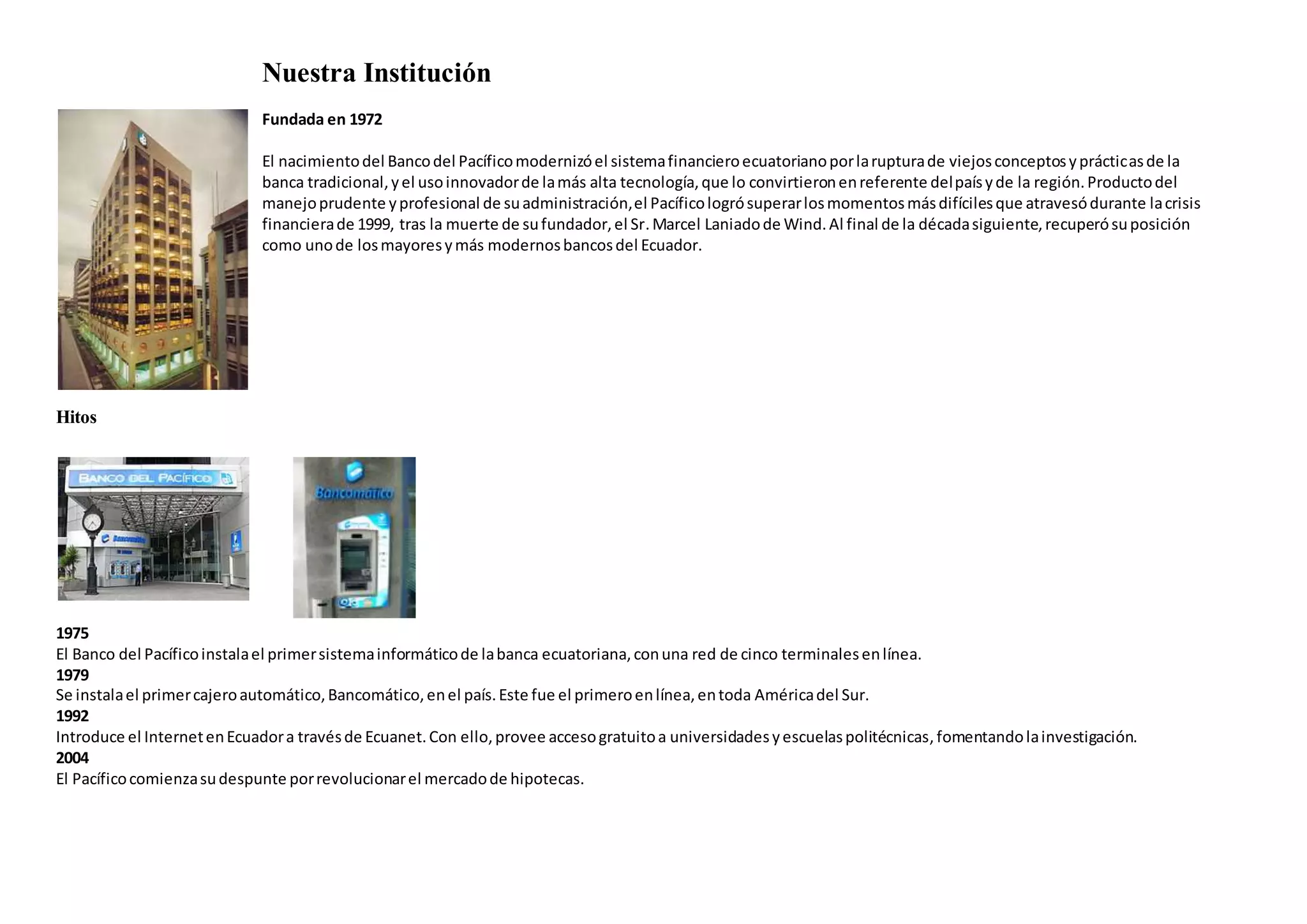 Nuestra Institución

Fundada en 1972

El nacimiento del Banco del Pacífico modernizó el sistema financiero ecuatoriano por la ruptura de viejos conceptos y prácticas de la banca tradicional, y el uso innovador de la más alta tecnología, que lo convirtieron en referente del país y de la región. Producto del manejo prudente y profesional de su administración, el Pacífico logró superar los momentos más difíciles que atravesó durante la crisis financiera de 1999, tras la muerte de su fundador, el Sr. Marcel Laniado de Wind. Al final de la década siguiente, recuperó su posición como uno de los mayores y más modernos bancos del Ecuador.

Hitos

BANCO DEL PACÍFICO

Bancomático

Bancomático

1975
El Banco del Pacífico instala el primer sistema informático de la banca ecuatoriana, con una red de cinco terminales en línea.
1979
Se instala el primer cajero automático, Bancomático, en el país. Este fue el primero en línea, en toda América del Sur.
1992
Introduce el Internet en Ecuador a través de Ecuanet. Con ello, provee acceso gratuito a universidades y escuelas politécnicas, fomentando la investigación.
2004
El Pacífico comienza su despunte por revolucionar el mercado de hipotecas.